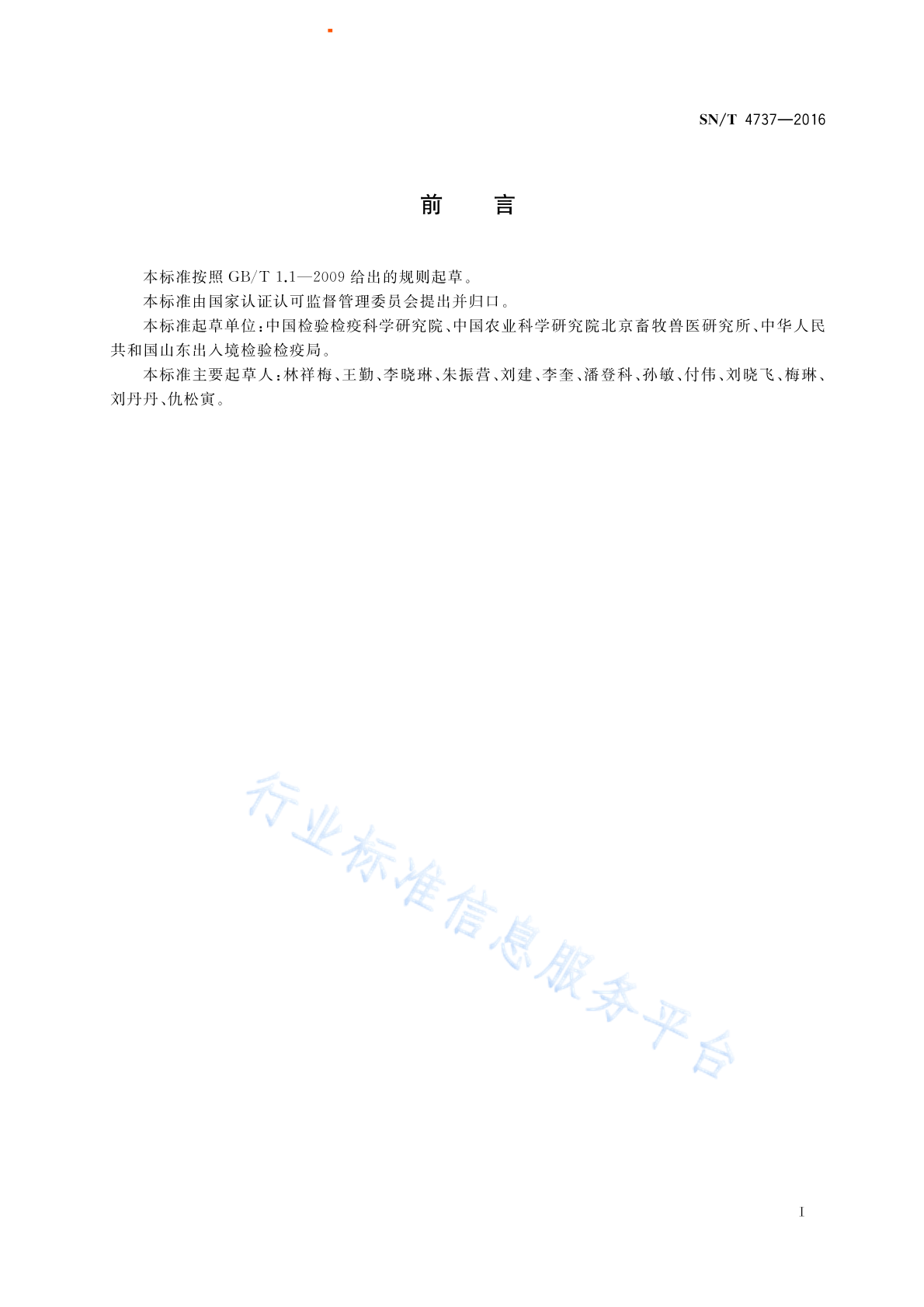 SN/T 4737—2016

前　　言

本标准按照 GB/T 1.1—2009 给出的规则起草。

本标准由国家认证认可监督管理委员会提出并归口。

本标准起草单位：中国检验检疫科学研究院、中国农业科学研究院北京畜牧兽医研究所、中华人民共和国山东出入境检验检疫局。

本标准主要起草人：林祥梅、王勤、李晓琳、朱振营、刘建、李奎、潘登科、孙敏、付伟、刘晓飞、梅琳、刘丹丹、仇松寅。

行业标准信息服务平台

I